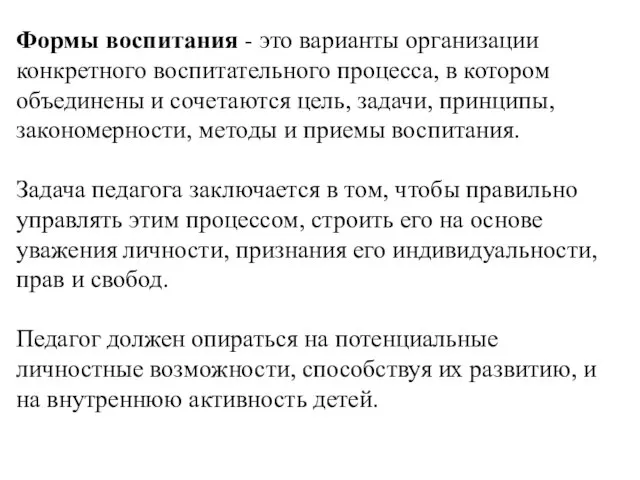 Формы воспитания - это варианты организации конкретного воспитательного процесса, в котором объединены и сочетаются цель, задачи, принципы, закономерности, методы и приемы воспитания.

Задача педагога заключается в том, чтобы правильно управлять этим процессом, строить его на основе уважения личности, признания его индивидуальности, прав и свобод.

Педагог должен опираться на потенциальные личностные возможности, способствуя их развитию, и на внутреннюю активность детей.